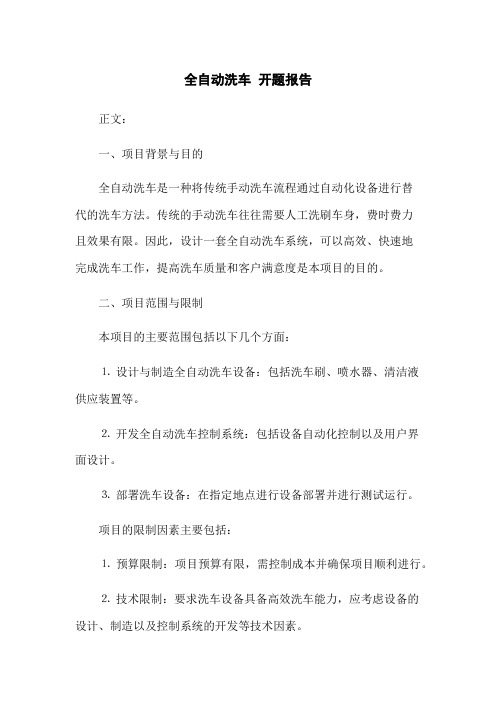 全自动洗车 开题报告

正文：

一、项目背景与目的

全自动洗车是一种将传统手动洗车流程通过自动化设备进行替代的洗车方法。传统的手动洗车往往需要人工洗刷车身，费时费力且效果有限。因此，设计一套全自动洗车系统，可以高效、快速地完成洗车工作，提高洗车质量和客户满意度是本项目的目的。

二、项目范围与限制

本项目的主要范围包括以下几个方面：

1. 设计与制造全自动洗车设备：包括洗车刷、喷水器、清洁液供应装置等。

2. 开发全自动洗车控制系统：包括设备自动化控制以及用户界面设计。

3. 部署洗车设备：在指定地点进行设备部署并进行测试运行。

项目的限制因素主要包括：

1. 预算限制：项目预算有限，需控制成本并确保项目顺利进行。

2. 技术限制：要求洗车设备具备高效洗车能力，应考虑设备的设计、制造以及控制系统的开发等技术因素。